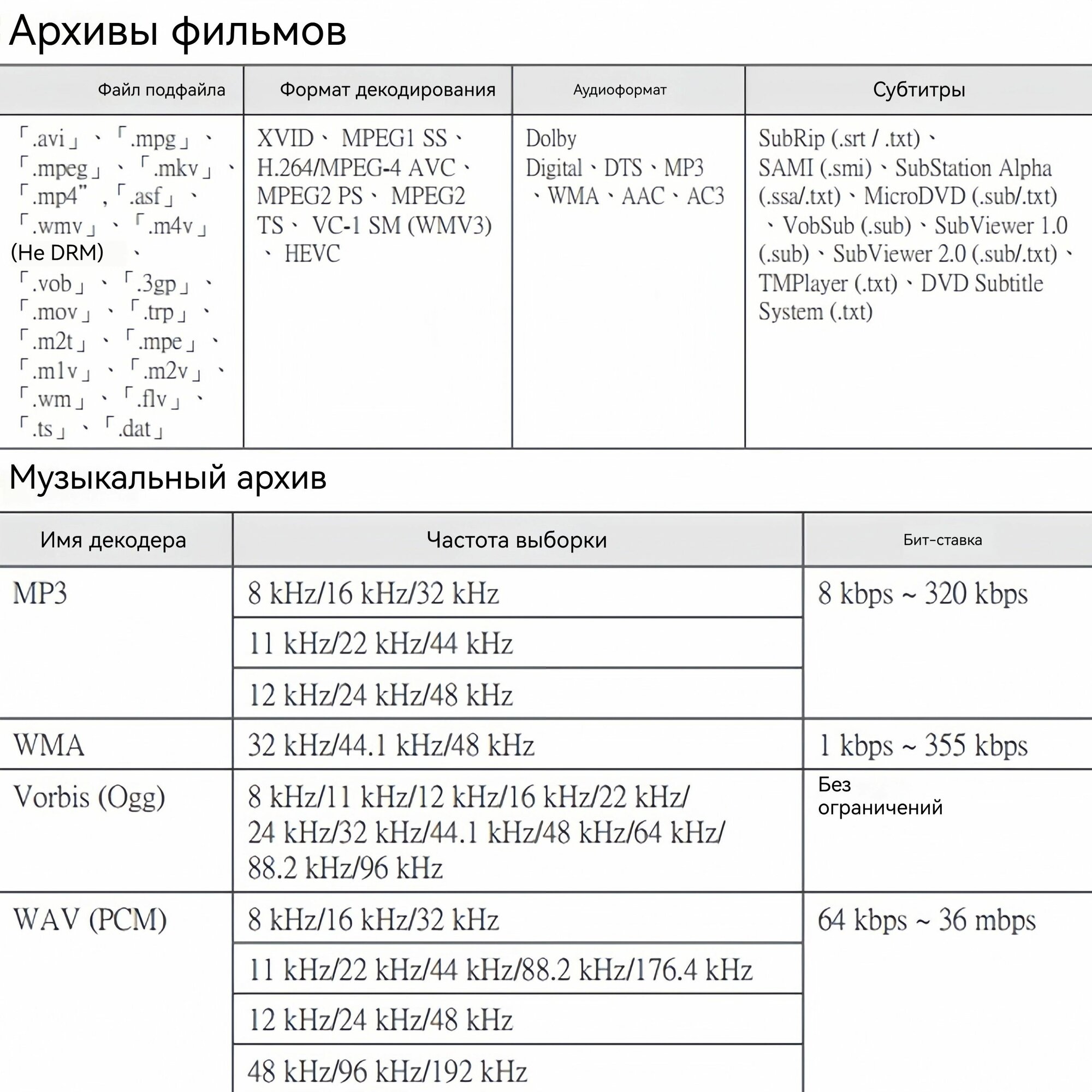 Архивы фильмов

| Файл подфайла | Формат декодирования | Аудиоформат | Субтитры |
|---|---|---|---|
| 「.avi」、「.mpg」、「.mpeg」、「.mkv」、「.mp4" ,「.asf」、「.wmv」、「.m4v」(Не DRM) 、「.vob」、「.3gp」、「.mov」、「.trp」、「.m2t」、「.mpe」、「.m1v」、「.m2v」、「.wm」、「.flv」、「.ts」、「.dat」 | XVID、 MPEG1 SS、H.264/MPEG-4 AVC、MPEG2 PS、 MPEG2 TS、 VC-1 SM (WMV3)、 HEVC | Dolby Digital、DTS、MP3、WMA、AAC、AC3 | SubRip (.srt / .txt)、SAMI (.smi)、SubStation Alpha (.ssa/.txt)、MicroDVD (.sub/.txt)、VobSub (.sub)、SubViewer 1.0 (.sub)、SubViewer 2.0 (.sub/.txt)、TMPlayer (.txt)、DVD Subtitle System (.txt) |

Музыкальный архив

| Имя декодера | Частота выборки | Бит-ставка |
|---|---|---|
| MP3 | 8 kHz/16 kHz/32 kHz | 8 kbps ~ 320 kbps |
| | 11 kHz/22 kHz/44 kHz | |
| | 12 kHz/24 kHz/48 kHz | |
| WMA | 32 kHz/44.1 kHz/48 kHz | 1 kbps ~ 355 kbps |
| Vorbis (Ogg) | 8 kHz/11 kHz/12 kHz/16 kHz/22 kHz/ 24 kHz/32 kHz/44.1 kHz/48 kHz/64 kHz/ 88.2 kHz/96 kHz | Без ограничений |
| WAV (PCM) | 8 kHz/16 kHz/32 kHz | 64 kbps ~ 36 mbps |
| | 11 kHz/22 kHz/44 kHz/88.2 kHz/176.4 kHz | |
| | 12 kHz/24 kHz/48 kHz | |
| | 48 kHz/96 kHz/192 kHz | |